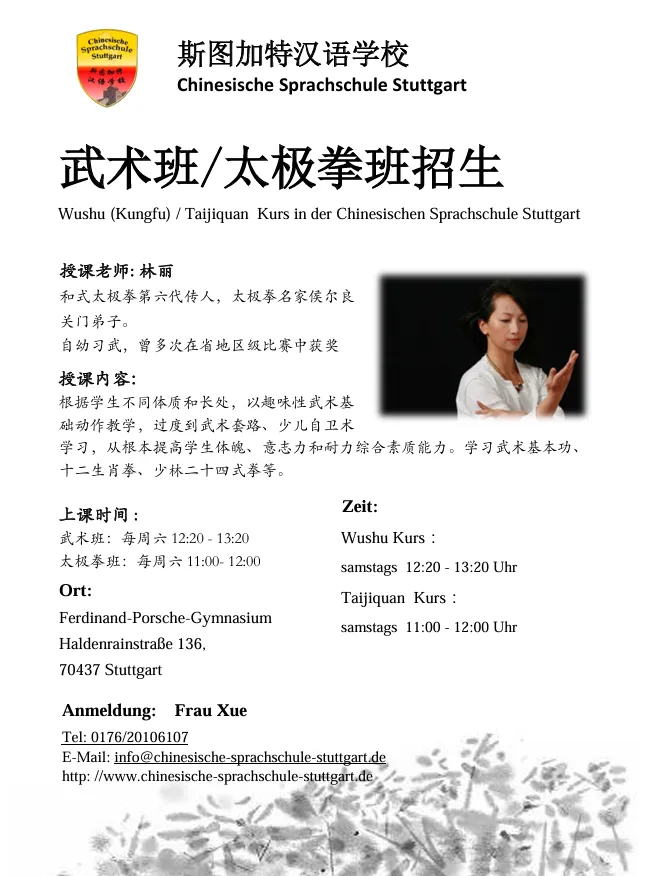 Chinesische Sprachschule Stuttgart
斯图加特汉语学校

斯图加特汉语学校
Chinesische Sprachschule Stuttgart

武术班/太极拳班招生
Wushu (Kungfu) / Taijiquan Kurs in der Chinesischen Sprachschule Stuttgart

授课老师: 林丽
和式太极拳第六代传人，太极拳名家侯尔良关门弟子。
自幼习武，曾多次在省地区级比赛中获奖

授课内容:
根据学生不同体质和长处，以趣味性武术基础动作教学，过度到武术套路、少儿自卫术学习，从根本提高学生体魄、意志力和耐力综合素质能力。学习武术基本功、十二生肖拳、少林二十四式拳等。

上课时间：
武术班：每周六 12:20 - 13:20
太极拳班：每周六 11:00- 12:00

Ort:
Ferdinand-Porsche-Gymnasium
Haldenrainstraße 136,
70437 Stuttgart

Zeit:
Wushu Kurs：
samstags 12:20 - 13:20 Uhr
Taijiquan Kurs：
samstags 11:00 - 12:00 Uhr

Anmeldung: Frau Xue
Tel: 0176/20106107
E-Mail: info@chinesische-sprachschule-stuttgart.de
http: //www.chinesische-sprachschule-stuttgart.de